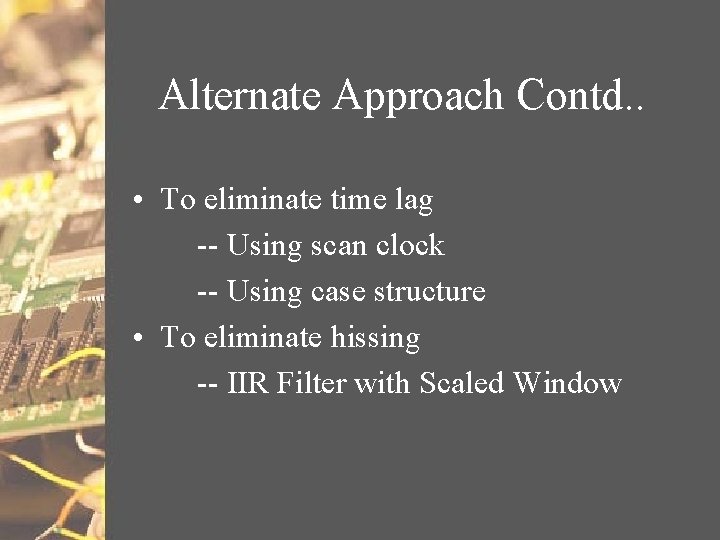 Alternate Approach Contd..

• To eliminate time lag
-- Using scan clock
-- Using case structure
• To eliminate hissing
-- IIR Filter with Scaled Window